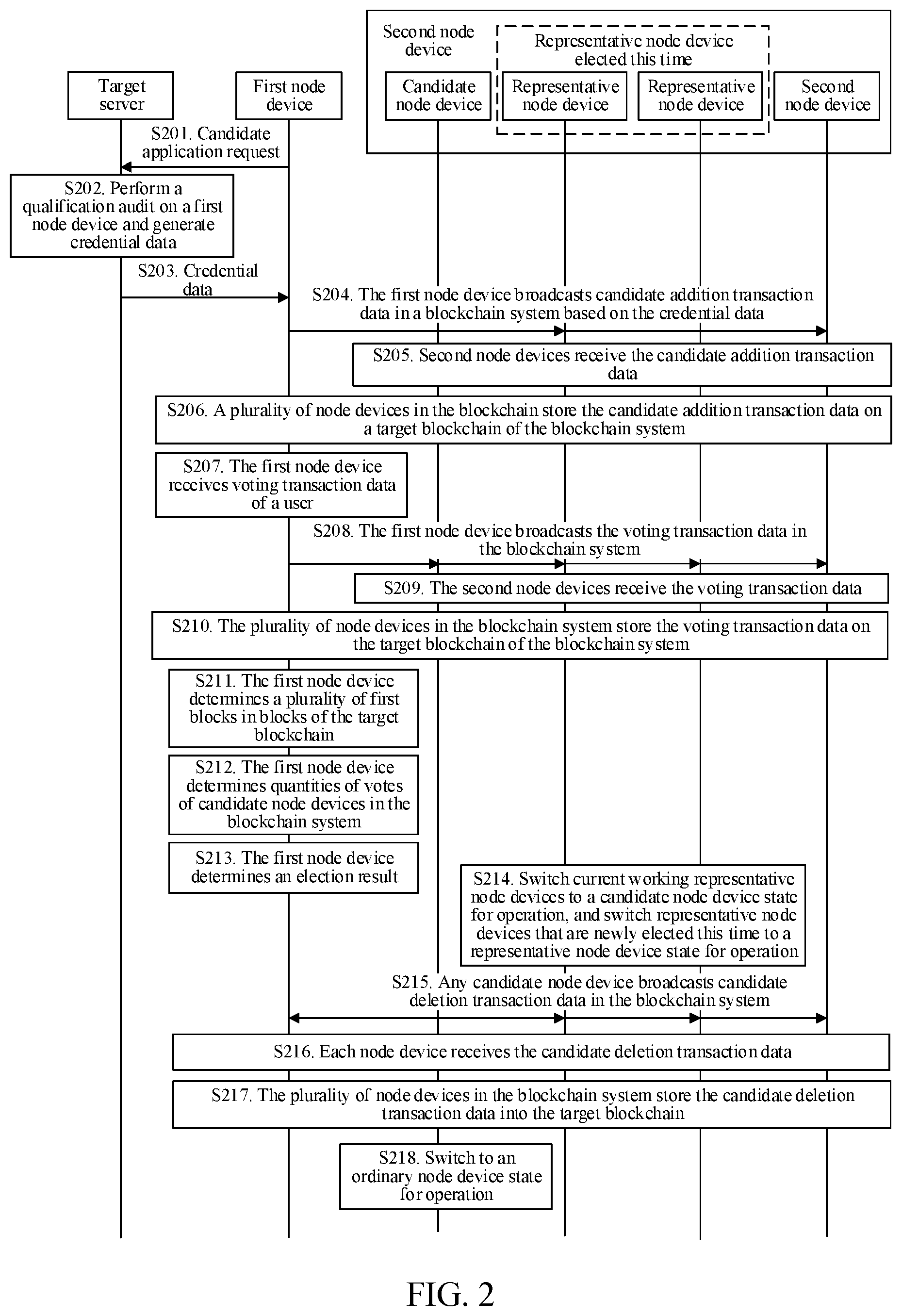 Second node device

Representative node device elected this time

Target server

First node device

Candidate node device

Representative node device

Representative node device

Second node device

S201. Candidate application request

S202. Perform a qualification audit on a first node device and generate credential data

S203. Credential data

S204. The first node device broadcasts candidate addition transaction data in a blockchain system based on the credential data

S205. Second node devices receive the candidate addition transaction data

S206. A plurality of node devices in the blockchain store the candidate addition transaction data on a target blockchain of the blockchain system

S207. The first node device receives voting transaction data of a user

S208. The first node device broadcasts the voting transaction data in the blockchain system

S209. The second node devices receive the voting transaction data

S210. The plurality of node devices in the blockchain system store the voting transaction data on the target blockchain of the blockchain system

S211. The first node device determines a plurality of first blocks in blocks of the target blockchain

S212. The first node device determines quantities of votes of candidate node devices in the blockchain system

S213. The first node device determines an election result

S214. Switch current working representative node devices to a candidate node device state for operation, and switch representative node devices that are newly elected this time to a representative node device state for operation

S215. Any candidate node device broadcasts candidate deletion transaction data in the blockchain system

S216. Each node device receives the candidate deletion transaction data

S217. The plurality of node devices in the blockchain system store the candidate deletion transaction data into the target blockchain

S218. Switch to an ordinary node device state for operation

FIG. 2